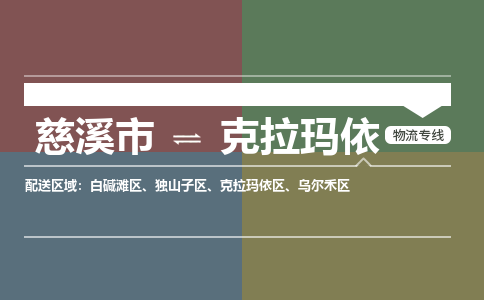 慈溪市 ⇌ 克拉玛依 物流专线

配送区域：白碱滩区、独山子区、克拉玛依区、乌尔禾区